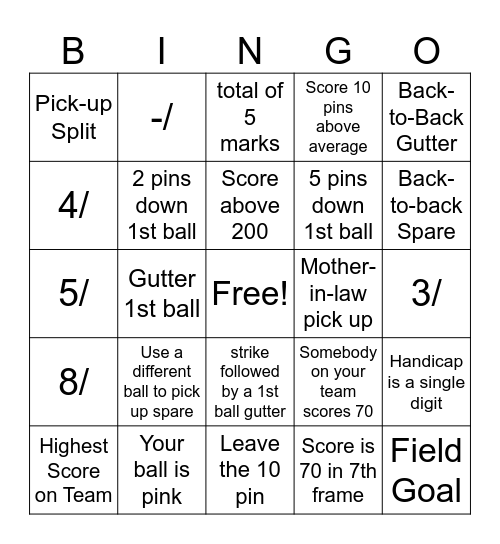 | B | I | N | G | O |
|---|---|---|---|---|
| Pick-up Split | -/ | total of 5 marks | Score 10 pins above average | Back-to-Back Gutter |
| 4/ | 2 pins down 1st ball | Score above 200 | 5 pins down 1st ball | Back-to-back Spare |
| 5/ | Gutter 1st ball | Free! | Mother-in-law pick up | 3/ |
| 8/ | Use a different ball to pick up spare | strike followed by a 1st ball gutter | Somebody on your team scores 70 | Handicap is a single digit |
| Highest Score on Team | Your ball is pink | Leave the 10 pin | Score is 70 in 7th frame | Field Goal |